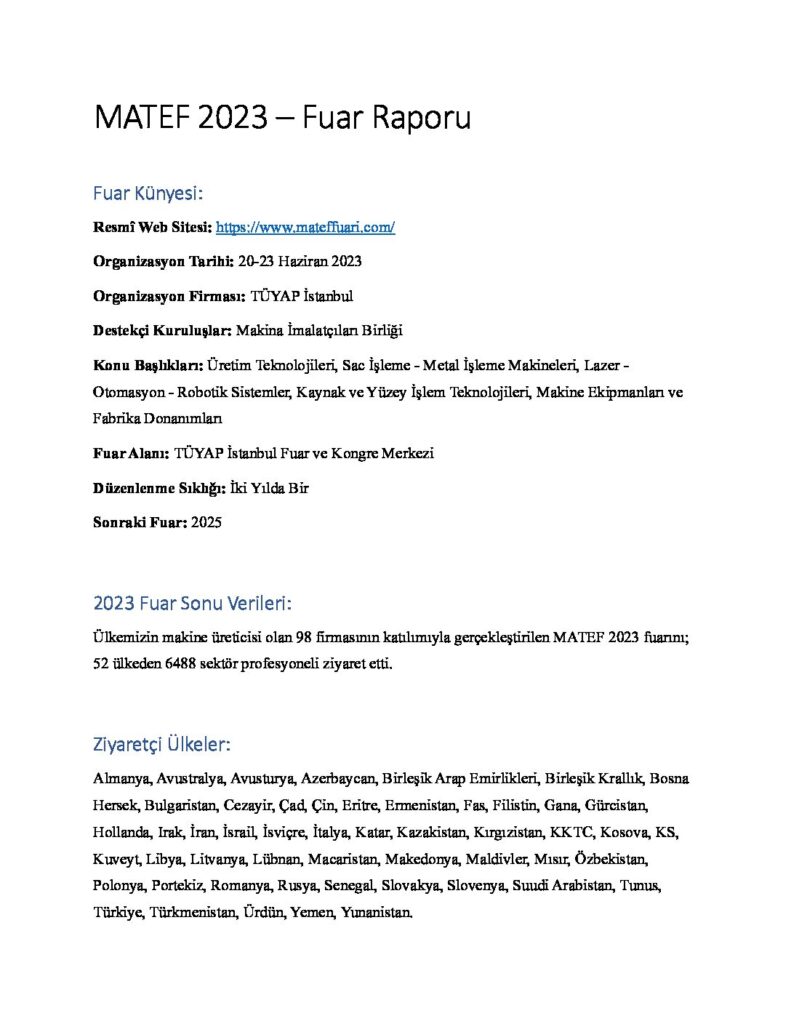 MATEF 2023 – Fuar Raporu

Fuar Künyesi:

Resmî Web Sitesi: https://www.mateffuari.com/

Organizasyon Tarihi: 20-23 Haziran 2023

Organizasyon Firması: TÜYAP İstanbul

Destekçi Kuruluşlar: Makina İmalatçıları Birliği

Konu Başlıkları: Üretim Teknolojileri, Sac İşleme - Metal İşleme Makineleri, Lazer - Otomasyon - Robotik Sistemler, Kaynak ve Yüzey İşlem Teknolojileri, Makine Ekipmanları ve Fabrika Donanımları

Fuar Alanı: TÜYAP İstanbul Fuar ve Kongre Merkezi

Düzenlenme Sıklığı: İki Yılda Bir

Sonraki Fuar: 2025

2023 Fuar Sonu Verileri:

Ülkemizin makine üreticisi olan 98 firmasının katılımıyla gerçekleştirilen MATEF 2023 fuarını; 52 ülkeden 6488 sektör profesyoneli ziyaret etti.

Ziyaretçi Ülkeler:

Almanya, Avustralya, Avusturya, Azerbaycan, Birleşik Arap Emirlikleri, Birleşik Krallık, Bosna Hersek, Bulgaristan, Cezayir, Çad, Çin, Eritre, Ermenistan, Fas, Filistin, Gana, Gürcistan, Hollanda, Irak, İran, İsrail, İsviçre, İtalya, Katar, Kazakistan, Kırgızistan, KKTC, Kosova, KS, Kuveyt, Libya, Litvanya, Lübnan, Macaristan, Makedonya, Maldivler, Mısır, Özbekistan, Polonya, Portekiz, Romanya, Rusya, Senegal, Slovakya, Slovenya, Suudi Arabistan, Tunus, Türkiye, Türkmenistan, Ürdün, Yemen, Yunanistan.